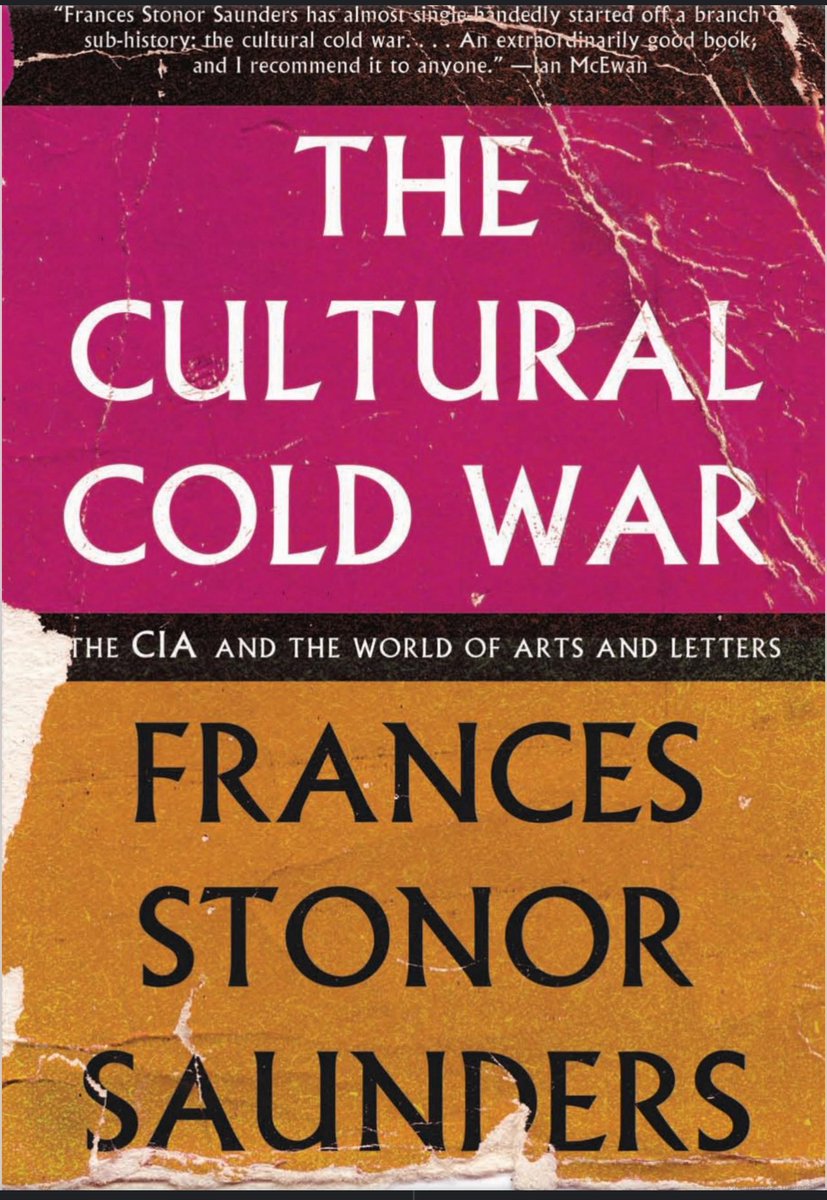 "Frances Stonor Saunders has almost single-handedly started off a branch of sub-history: the cultural cold war. . . . An extraordinarily good book, and I recommend it to anyone." —Ian McEwan

THE CULTURAL COLD WAR

THE CIA AND THE WORLD OF ARTS AND LETTERS

FRANCES STONOR SAUNDERS